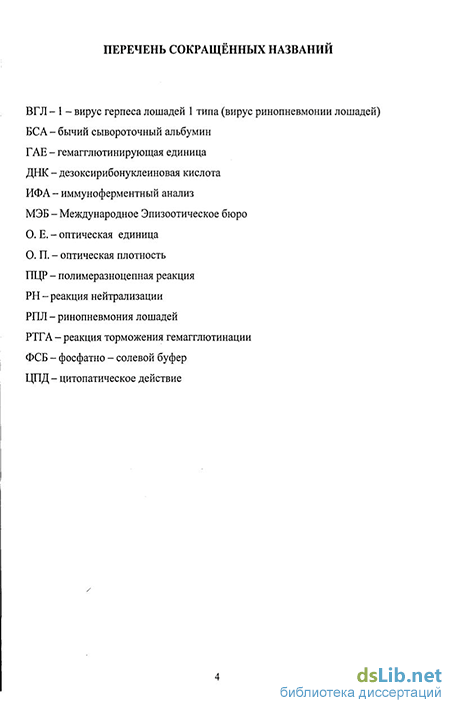 ПЕРЕЧЕНЬ СОКРАЩЁННЫХ НАЗВАНИЙ

ВГЛ – 1 – вирус герпеса лошадей 1 типа (вирус ринопневмонии лошадей)
БСА – бычий сывороточный альбумин
ГАЕ – гемагглютинирующая единица
ДНК – дезоксирибонуклеиновая кислота
ИФА – иммуноферментный анализ
МЭБ – Международное Эпизоотическое бюро
О. Е. – оптическая единица
О. П. – оптическая плотность
ПЦР – полимеразноцепная реакция
РН – реакция нейтрализации
РПЛ – ринопневмония лошадей
РТГА – реакция торможения гемагглютинации
ФСБ – фосфатно – солевой буфер
ЦПД – цитопатическое действие

4

dsLib.net
библиотека диссертаций